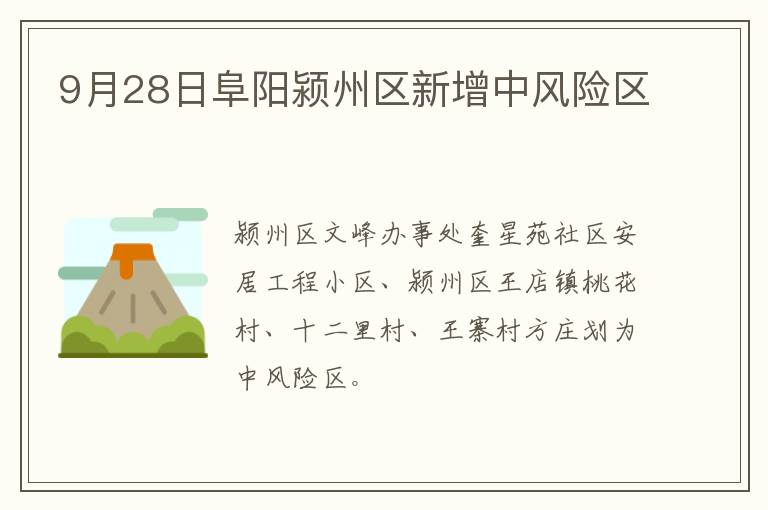 9月28日阜阳颍州区新增中风险区

颍州区文峰办事处奎星苑社区安居工程小区、颍州区王店镇桃花村、十二里村、王寨村方庄划为中风险区。